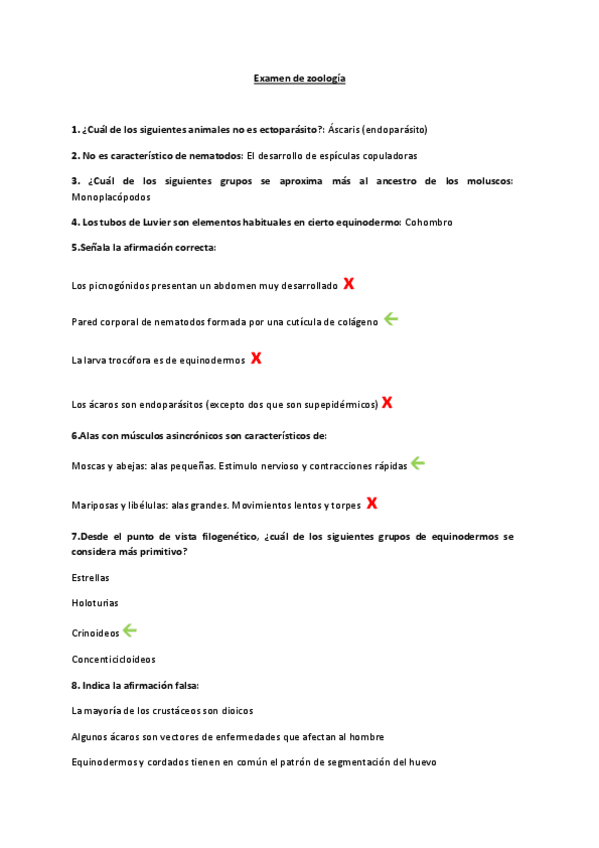 Examen de zoología

1. ¿Cuál de los siguientes animales no es ectoparásito?: Áscaris (endoparásito)

2. No es característico de nematodos: El desarrollo de espículas copuladoras

3. ¿Cuál de los siguientes grupos se aproxima más al ancestro de los moluscos: Monoplacópodos

4. Los tubos de Luvier son elementos habituales en cierto equinodermo: Cohombro

5.Señala la afirmación correcta:

Los picnogónidos presentan un abdomen muy desarrollado X

Pared corporal de nematodos formada por una cutícula de colágeno ←

La larva trocófora es de equinodermos X

Los ácaros son endoparásitos (excepto dos que son supepidérmicos) X

6.Alas con músculos asincrónicos son característicos de:

Moscas y abejas: alas pequeñas. Estimulo nervioso y contracciones rápidas ←

Mariposas y libélulas: alas grandes. Movimientos lentos y torpes X

7.Desde el punto de vista filogenético, ¿cuál de los siguientes grupos de equinodermos se considera más primitivo?

Estrellas

Holoturias

Crinoideos ←

Concenticicloideos

8. Indica la afirmación falsa:

La mayoría de los crustáceos son dioicos

Algunos ácaros son vectores de enfermedades que afectan al hombre

Equinodermos y cordados tienen en común el patrón de segmentación del huevo